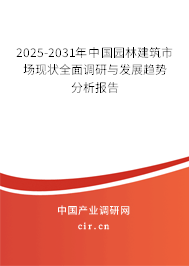 2025-2031年中国园林建筑市场现状全面调研与发展趋势分析报告

中国产业调研网

cir.cn